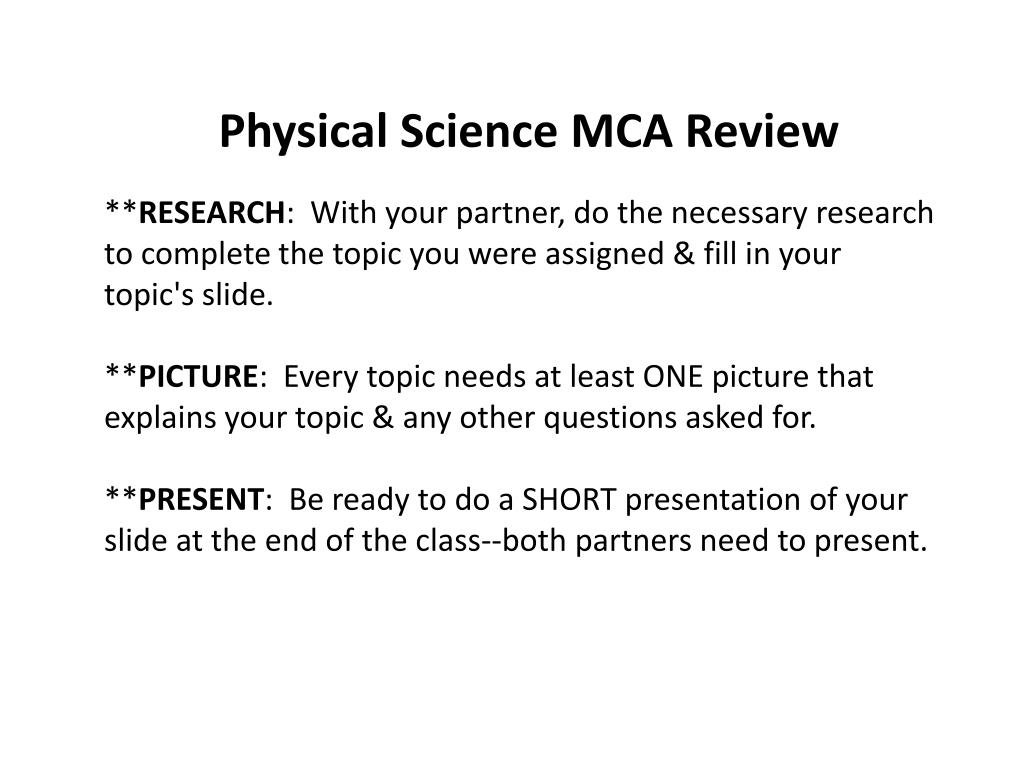 Physical Science MCA Review

**RESEARCH:  With your partner, do the necessary research to complete the topic you were assigned & fill in your topic's slide.

**PICTURE:  Every topic needs at least ONE picture that explains your topic & any other questions asked for.

**PRESENT:  Be ready to do a SHORT presentation of your slide at the end of the class--both partners need to present.